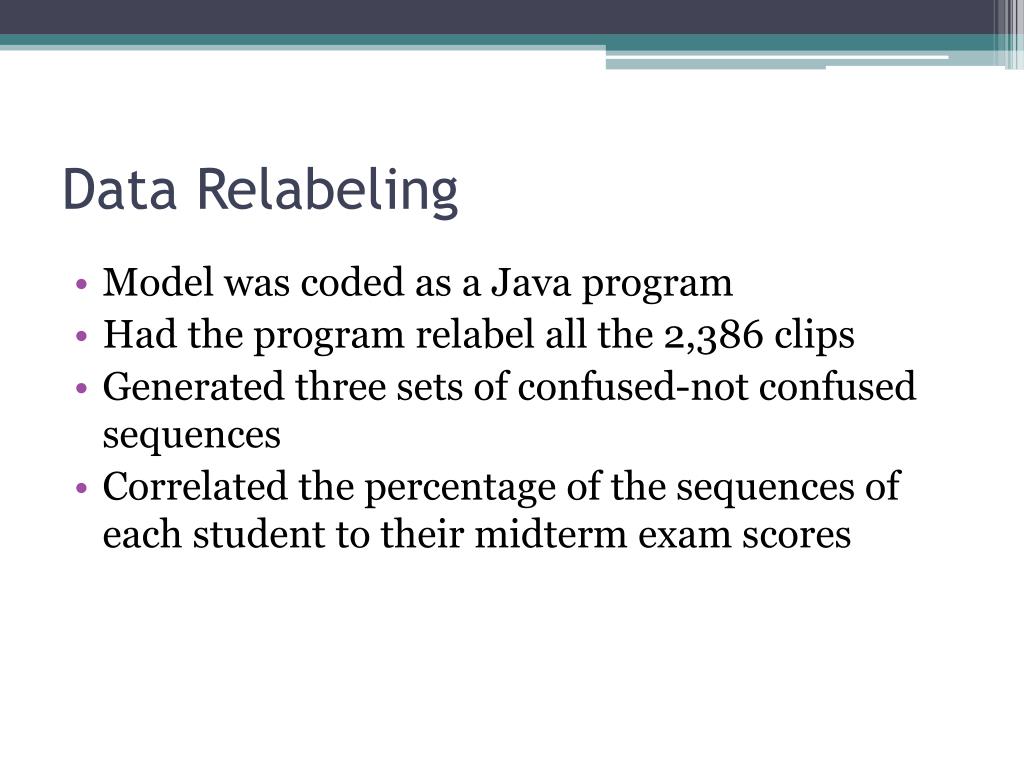 Data Relabeling

• Model was coded as a Java program
• Had the program relabel all the 2,386 clips
• Generated three sets of confused-not confused sequences
• Correlated the percentage of the sequences of each student to their midterm exam scores